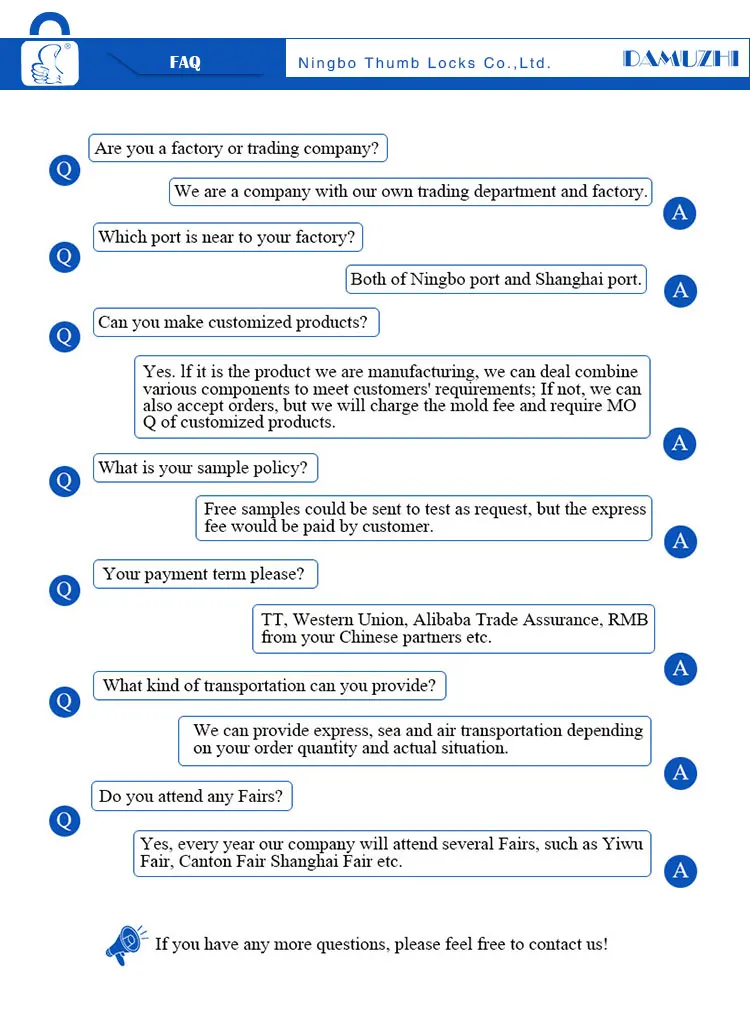 FAQ

Ningbo Thumb Locks Co.,Ltd.

DAMUZHI

Q Are you a factory or trading company?

We are a company with our own trading department and factory. A

Q Which port is near to your factory?

Both of Ningbo port and Shanghai port. A

Q Can you make customized products?

Yes. lf it is the product we are manufacturing, we can deal combine various components to meet customers' requirements; If not, we can also accept orders, but we will charge the mold fee and require MO Q of customized products. A

Q What is your sample policy?

Free samples could be sent to test as request, but the express fee would be paid by customer. A

Q Your payment term please?

TT, Western Union, Alibaba Trade Assurance, RMB from your Chinese partners etc. A

Q What kind of transportation can you provide?

We can provide express, sea and air transportation depending on your order quantity and actual situation. A

Q Do you attend any Fairs?

Yes, every year our company will attend several Fairs, such as Yiwu Fair, Canton Fair Shanghai Fair etc. A

If you have any more questions, please feel free to contact us!